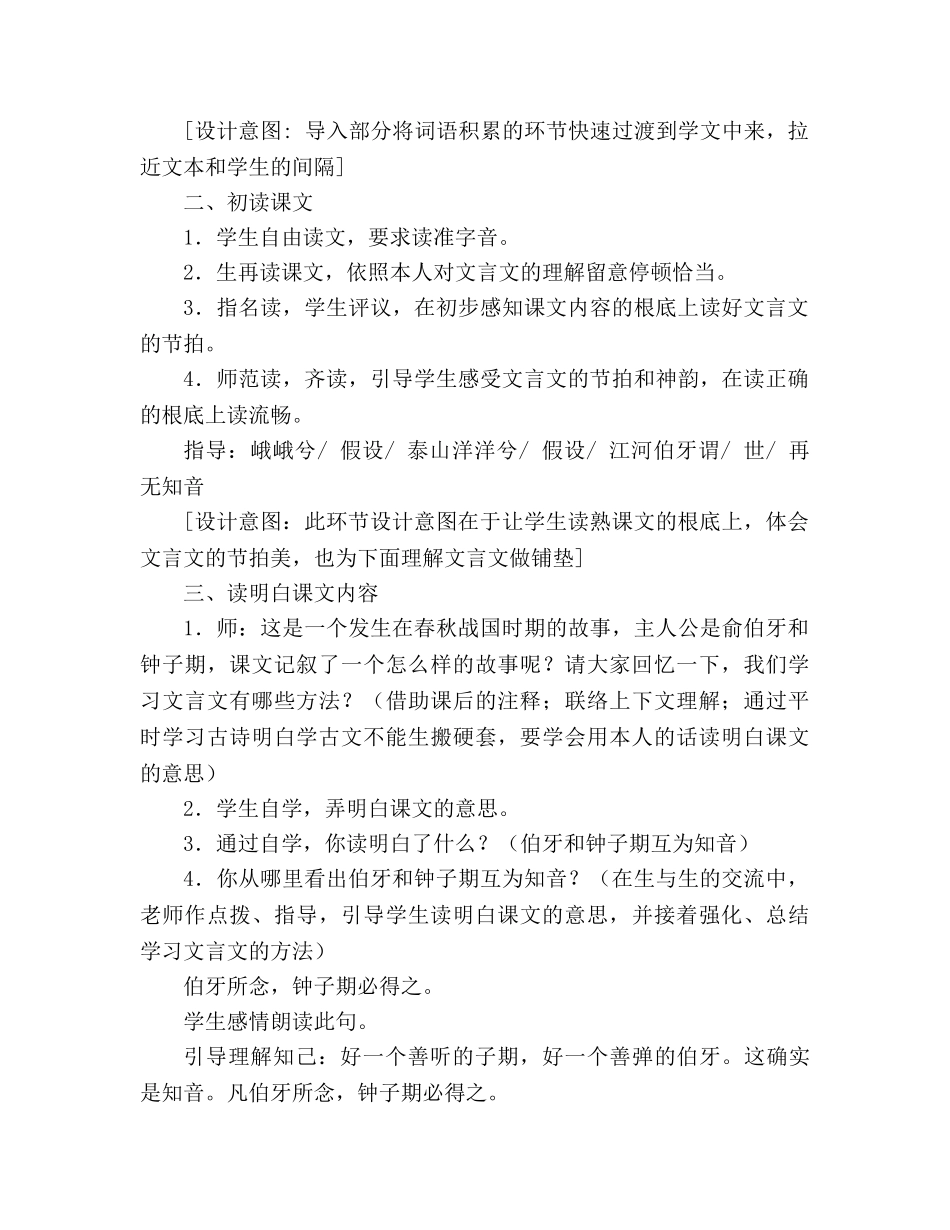 ［设计意图：导入部分将词语积累的环节快速过渡到学文中来，拉近文本和学生的间隔］

二、初读课文

1．学生自由读文，要求读准字音。

2．生再读课文，依照本人对文言文的理解留意停顿恰当。

3．指名读，学生评议，在初步感知课文内容的根底上读好文言文的节拍。

4．师范读，齐读，引导学生感受文言文的节拍和神韵，在读正确的根底上读流畅。

指导：峨峨兮/ 假设/ 泰山洋洋兮/ 假设/ 江河伯牙谓/ 世/ 再无知音

［设计意图：此环节设计意图在于让学生读熟课文的根底上，体会文言文的节拍美，也为下面理解文言文做铺垫］

三、读明白课文内容

1．师：这是一个发生在春秋战国时期的故事，主人公是俞伯牙和钟子期，课文记叙了一个怎么样的故事呢？请大家回忆一下，我们学习文言文有哪些方法？（借助课后的注释；联络上下文理解；通过平时学习古诗明白学古文不能生搬硬套，要学会用本人的话读明白课文的意思）

2．学生自学，弄明白课文的意思。

3．通过自学，你读明白了什么？（伯牙和钟子期互为知音）

4．你从哪里看出伯牙和钟子期互为知音？（在生与生的交流中，老师作点拨、指导，引导学生读明白课文的意思，并接着强化、总结学习文言文的方法）

伯牙所念，钟子期必得之。

学生感情朗读此句。

引导理解知己：好一个善听的子期，好一个善弹的伯牙。这确实是知音。凡伯牙所念，钟子期必得之。